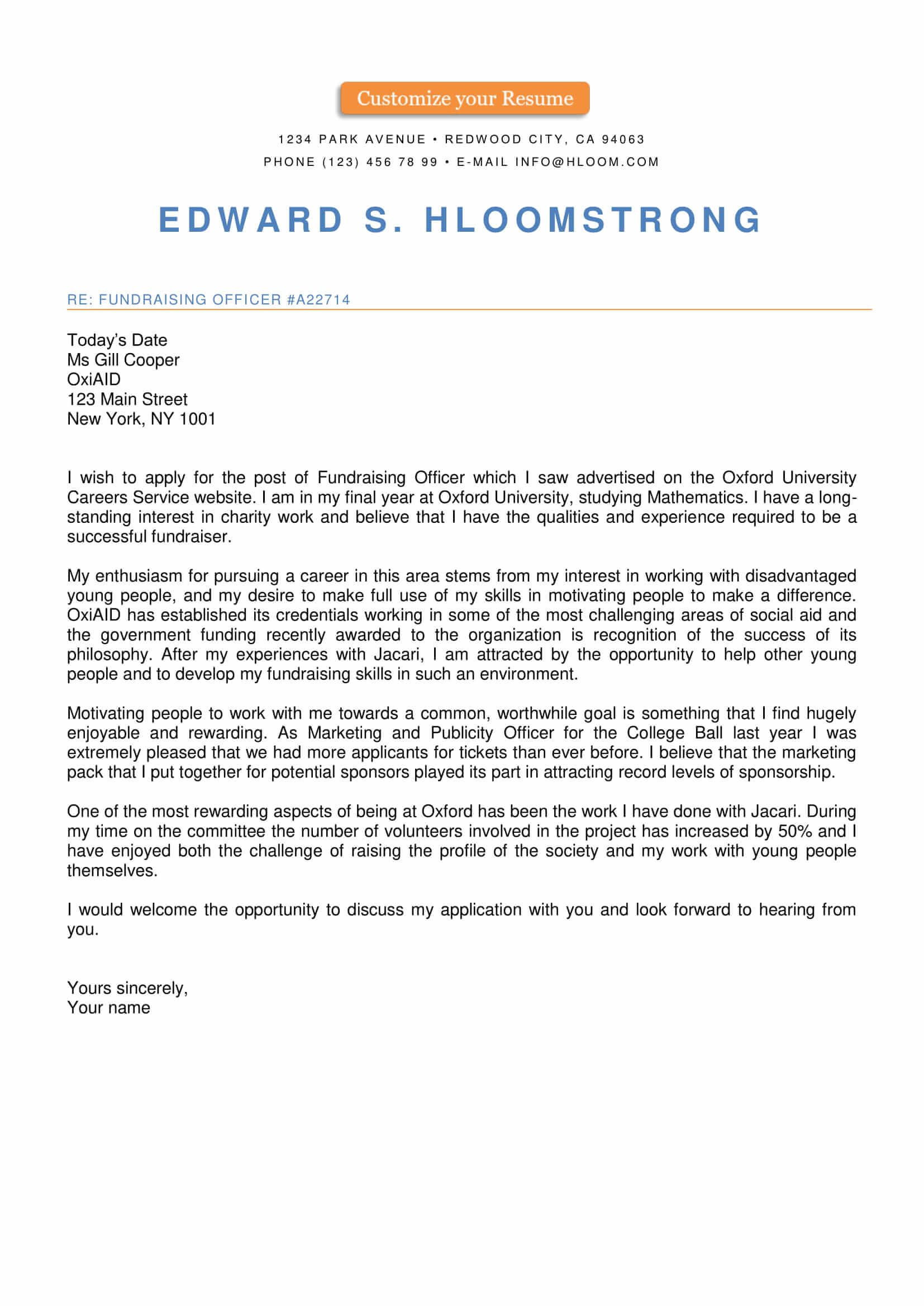 Customize your Resume

1234 PARK AVENUE • REDWOOD CITY, CA 94063
PHONE (123) 456 78 99 • E-MAIL INFO@HLOOM.COM

EDWARD S. HLOOMSTRONG

RE: FUNDRAISING OFFICER #A22714

Today's Date
Ms Gill Cooper
OxiAID
123 Main Street
New York, NY 1001

I wish to apply for the post of Fundraising Officer which I saw advertised on the Oxford University Careers Service website. I am in my final year at Oxford University, studying Mathematics. I have a long-standing interest in charity work and believe that I have the qualities and experience required to be a successful fundraiser.

My enthusiasm for pursuing a career in this area stems from my interest in working with disadvantaged young people, and my desire to make full use of my skills in motivating people to make a difference. OxiAID has established its credentials working in some of the most challenging areas of social aid and the government funding recently awarded to the organization is recognition of the success of its philosophy. After my experiences with Jacari, I am attracted by the opportunity to help other young people and to develop my fundraising skills in such an environment.

Motivating people to work with me towards a common, worthwhile goal is something that I find hugely enjoyable and rewarding. As Marketing and Publicity Officer for the College Ball last year I was extremely pleased that we had more applicants for tickets than ever before. I believe that the marketing pack that I put together for potential sponsors played its part in attracting record levels of sponsorship.

One of the most rewarding aspects of being at Oxford has been the work I have done with Jacari. During my time on the committee the number of volunteers involved in the project has increased by 50% and I have enjoyed both the challenge of raising the profile of the society and my work with young people themselves.

I would welcome the opportunity to discuss my application with you and look forward to hearing from you.

Yours sincerely,
Your name